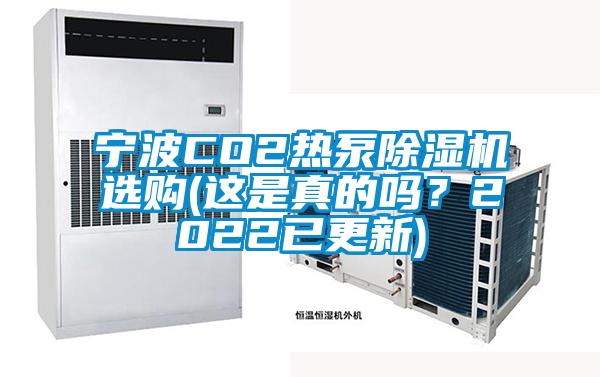 宁波CO2热泵除湿机选购(这是真的吗？2022已更新)

恒温恒湿机外机